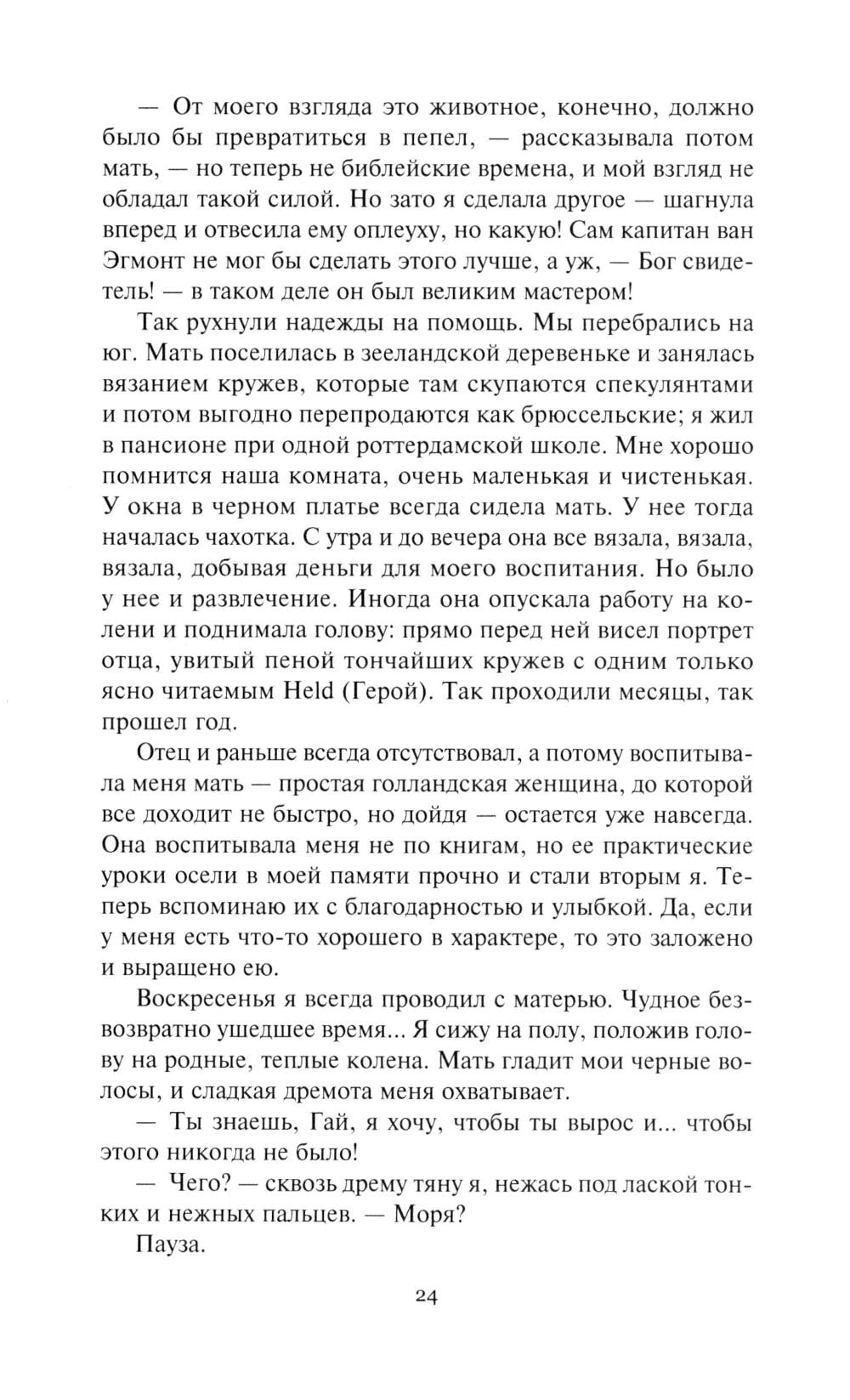 — От моего взгляда это животное, конечно, должно было бы превратиться в пепел, — рассказывала потом мать, — но теперь не библейские времена, и мой взгляд не обладал такой силой. Но зато я сделала другое — шагнула вперед и отвесила ему оплеуху, но какую! Сам капитан ван Эгмонт не мог бы сделать этого лучше, а уж, — Бог свидетель! — в таком деле он был великим мастером!

Так рухнули надежды на помощь. Мы перебрались на юг. Мать поселилась в зееландской деревеньке и занялась вязанием кружев, которые там скупаются спекулянтами и потом выгодно перепродаются как брюссельские; я жил в пансионе при одной роттердамской школе. Мне хорошо помнится наша комната, очень маленькая и чистенькая. У окна в черном платье всегда сидела мать. У нее тогда началась чахотка. С утра и до вечера она все вязала, вязала, вязала, добывая деньги для моего воспитания. Но было у нее и развлечение. Иногда она опускала работу на колени и поднимала голову: прямо перед ней висел портрет отца, увитый пеной тончайших кружев с одним только ясно читаемым Held (Герой). Так проходили месяцы, так прошел год.

Отец и раньше всегда отсутствовал, а потому воспитывала меня мать — простая голландская женщина, до которой все доходит не быстро, но дойдя — остается уже навсегда. Она воспитывала меня не по книгам, но ее практические уроки осели в моей памяти прочно и стали вторым я. Теперь вспоминаю их с благодарностью и улыбкой. Да, если у меня есть что-то хорошего в характере, то это заложено и выращено ею.

Воскресенья я всегда проводил с матерью. Чудное безвозвратно ушедшее время... Я сижу на полу, положив голову на родные, теплые колена. Мать гладит мои черные волосы, и сладкая дремота меня охватывает.

— Ты знаешь, Гай, я хочу, чтобы ты вырос и... чтобы этого никогда не было!

— Чего? — сквозь дрему тяну я, нежась под лаской тонких и нежных пальцев. — Моря?

Пауза.

24